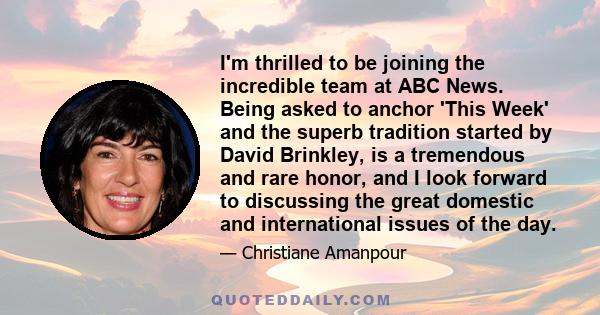 I'm thrilled to be joining the incredible team at ABC News. Being asked to anchor 'This Week' and the superb tradition started by David Brinkley, is a tremendous and rare honor, and I look forward to discussing the great domestic and international issues of the day.

— Christiane Amanpour

QUOTEDDAILY.COM